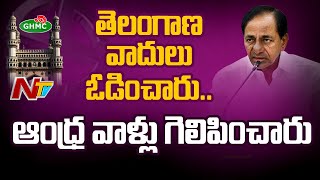 GHMC

NTV

తెలంగాణ వాదులు ఓడించారు..

ఆంధ్ర వాళ్లు గెలిపించారు